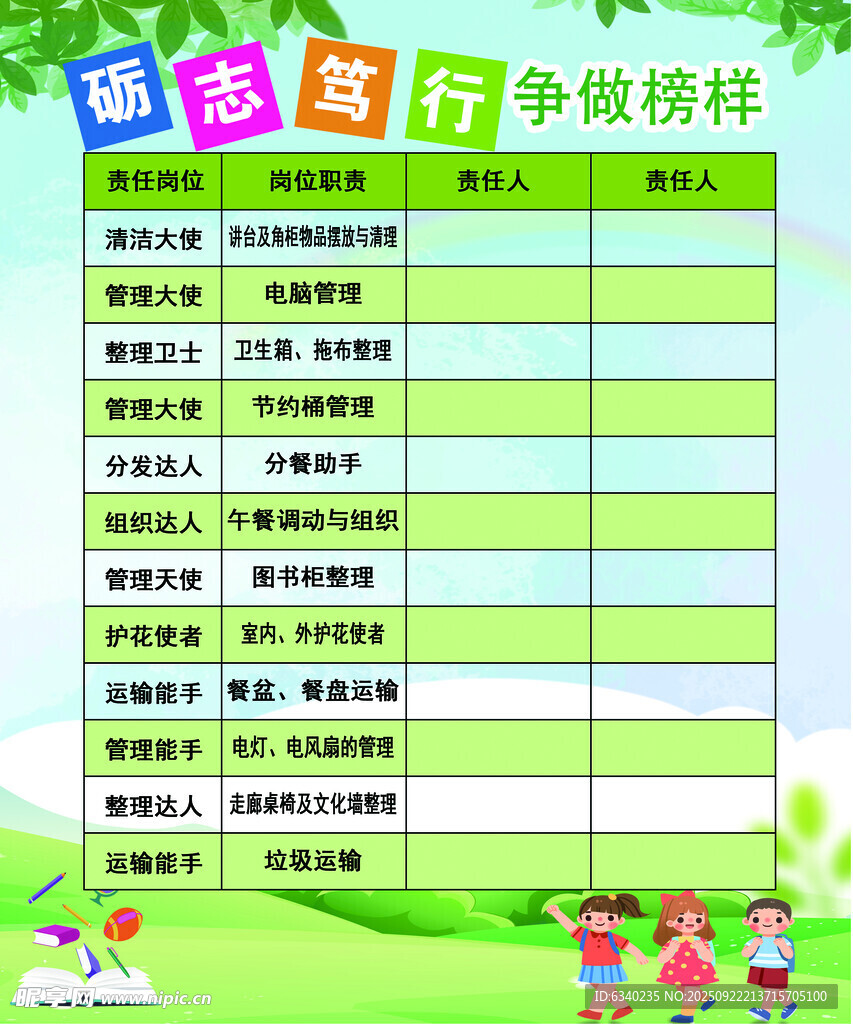 砺志笃行 争做榜样

| 责任岗位 | 岗位职责 | 责任人 | 责任人 |
|---|---|---|---|
| 清洁大使 | 讲台及角柜物品摆放与清理 | | |
| 管理大使 | 电脑管理 | | |
| 整理卫士 | 卫生箱、拖布整理 | | |
| 管理大使 | 节约桶管理 | | |
| 分发达人 | 分餐助手 | | |
| 组织达人 | 午餐调动与组织 | | |
| 管理天使 | 图书柜整理 | | |
| 护花使者 | 室内、外护花使者 | | |
| 运输能手 | 餐盆、餐盘运输 | | |
| 管理能手 | 电灯、电风扇的管理 | | |
| 整理达人 | 走廊桌椅及文化墙整理 | | |
| 运输能手 | 垃圾运输 | | |

昵享网 www.nipic.cn
ID:6340235 NO:20250922213715705100